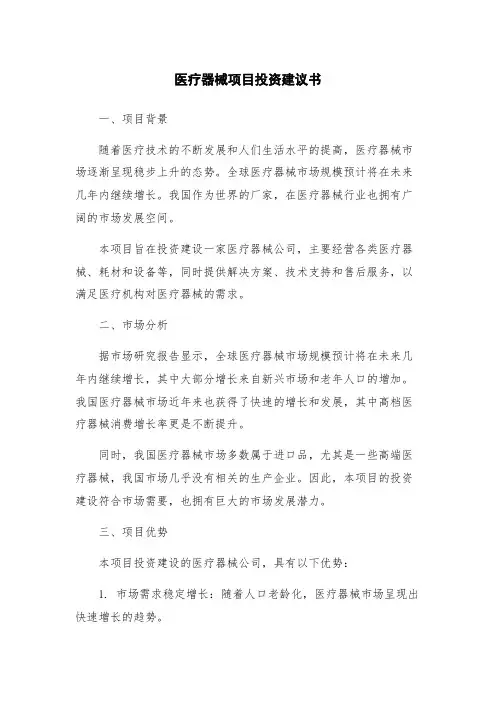 医疗器械项目投资建议书

一、项目背景

随着医疗技术的不断发展和人们生活水平的提高，医疗器械市场逐渐呈现稳步上升的态势。全球医疗器械市场规模预计将在未来几年内继续增长。我国作为世界的厂家，在医疗器械行业也拥有广阔的市场发展空间。

本项目旨在投资建设一家医疗器械公司，主要经营各类医疗器械、耗材和设备等，同时提供解决方案、技术支持和售后服务，以满足医疗机构对医疗器械的需求。

二、市场分析

据市场研究报告显示，全球医疗器械市场规模预计将在未来几年内继续增长，其中大部分增长来自新兴市场和老年人口的增加。我国医疗器械市场近年来也获得了快速的增长和发展，其中高档医疗器械消费增长率更是不断提升。

同时，我国医疗器械市场多数属于进口品，尤其是一些高端医疗器械，我国市场几乎没有相关的生产企业。因此，本项目的投资建设符合市场需要，也拥有巨大的市场发展潜力。

三、项目优势

本项目投资建设的医疗器械公司，具有以下优势：

1. 市场需求稳定增长：随着人口老龄化，医疗器械市场呈现出快速增长的趋势。